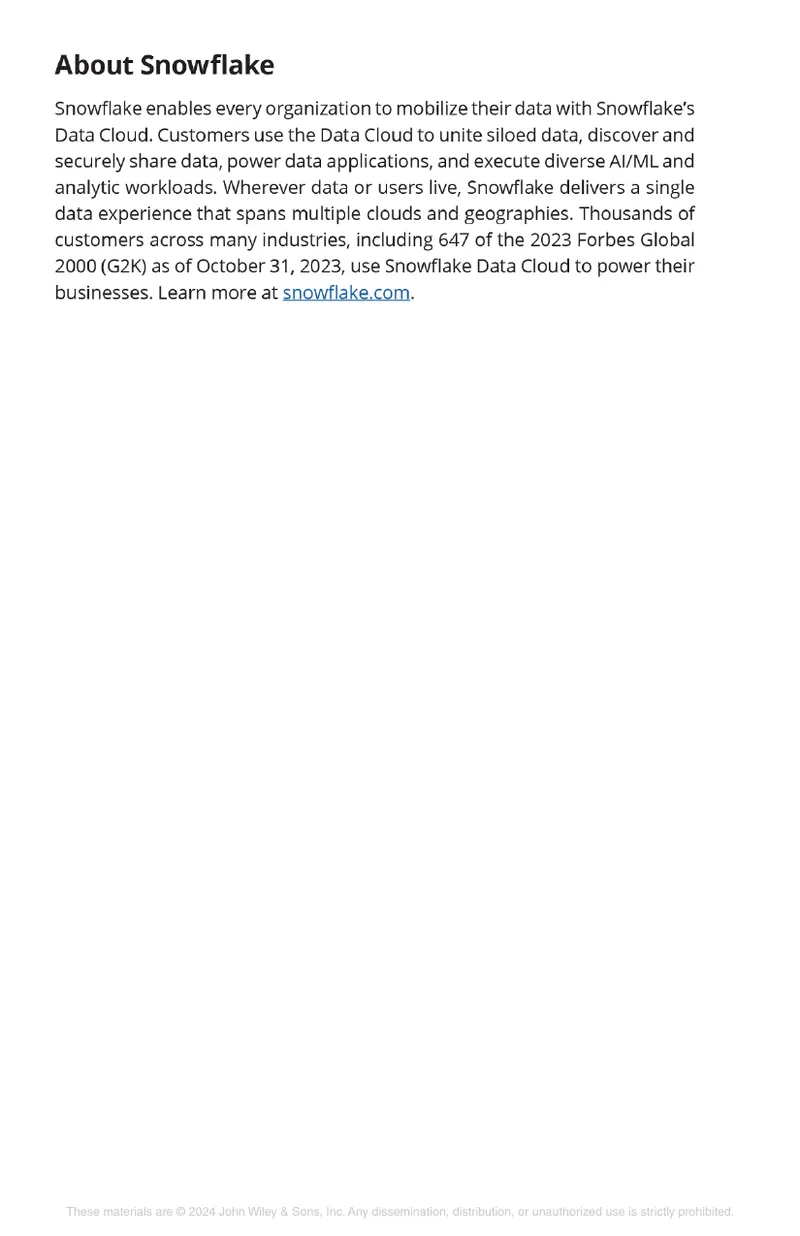 About Snowflake

Snowflake enables every organization to mobilize their data with Snowflake's Data Cloud. Customers use the Data Cloud to unite siloed data, discover and securely share data, power data applications, and execute diverse AI/ML and analytic workloads. Wherever data or users live, Snowflake delivers a single data experience that spans multiple clouds and geographies. Thousands of customers across many industries, including 647 of the 2023 Forbes Global 2000 (G2K) as of October 31, 2023, use Snowflake Data Cloud to power their businesses. Learn more at snowflake.com.

These materials are © 2024 John Wiley & Sons, Inc. Any dissemination, distribution, or unauthorized use is strictly prohibited.